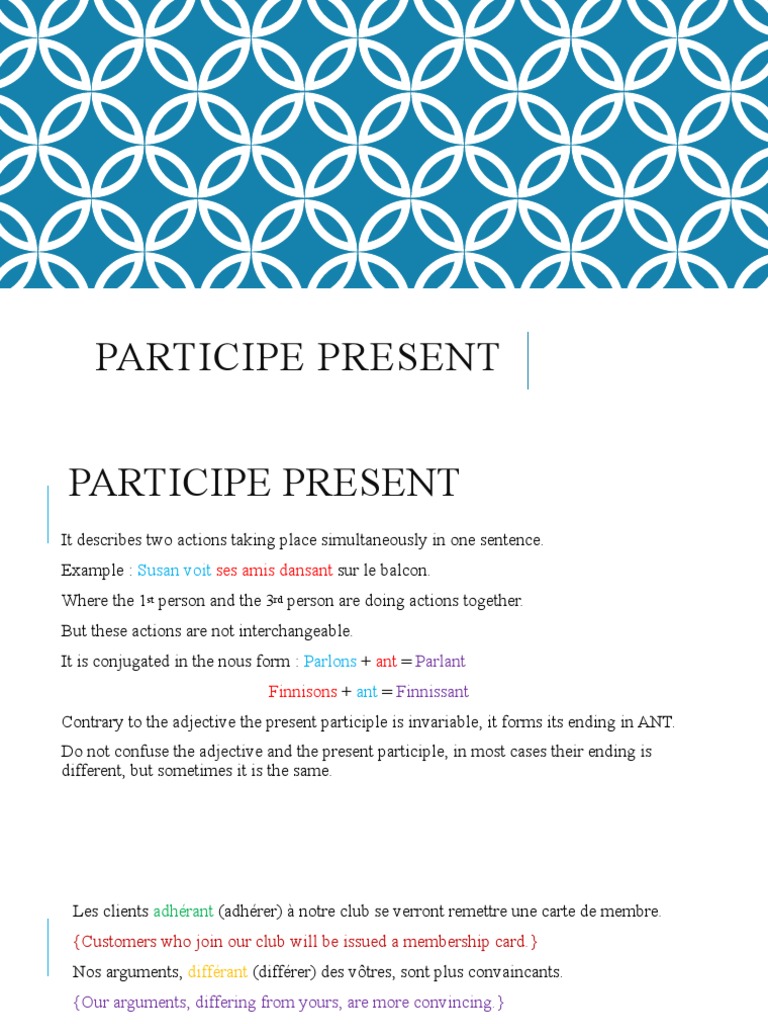 PARTICIPE PRESENT

PARTICIPE PRESENT

It describes two actions taking place simultaneously in one sentence.

Example : Susan voit ses amis dansant sur le balcon.

Where the 1st person and the 3rd person are doing actions together.

But these actions are not interchangeable.

It is conjugated in the nous form : Parlons + ant = Parlant

Finnisons + ant = Finnissant

Contrary to the adjective the present participle is invariable, it forms its ending in ANT.

Do not confuse the adjective and the present participle, in most cases their ending is different, but sometimes it is the same.

Les clients adhérant (adhérer) à notre club se verront remettre une carte de membre.

{Customers who join our club will be issued a membership card.}

Nos arguments, différant (différer) des vôtres, sont plus convaincants.

{Our arguments, differing from yours, are more convincing.}